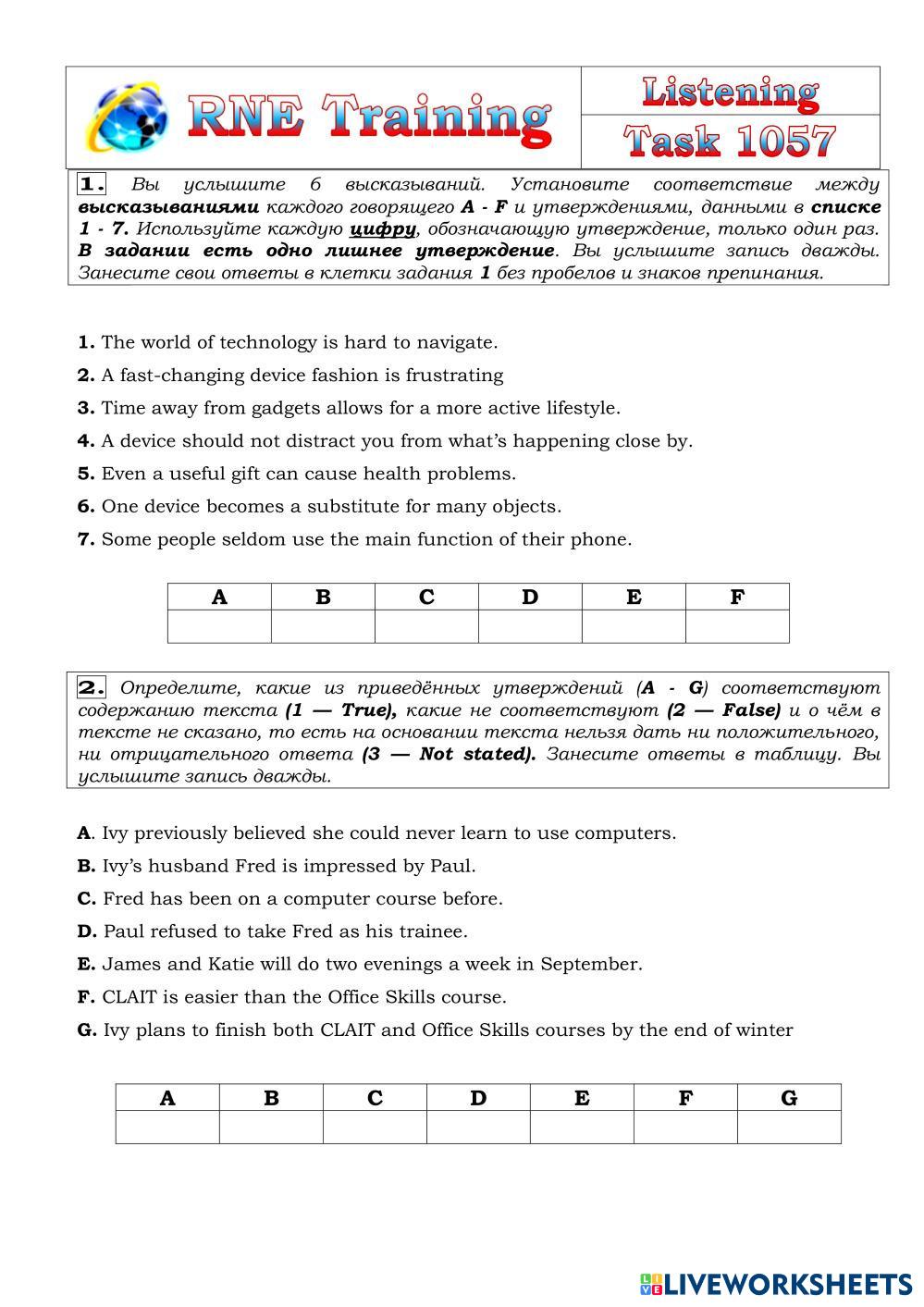 RNE Training

Listening
Task 1057

1. Вы услышите 6 высказываний. Установите соответствие между высказываниями каждого говорящего A - F и утверждениями, данными в списке 1 - 7. Используйте каждую цифру, обозначающую утверждение, только один раз. В задании есть одно лишнее утверждение. Вы услышите запись дважды. Занесите свои ответы в клетки задания 1 без пробелов и знаков препинания.

1. The world of technology is hard to navigate.
2. A fast-changing device fashion is frustrating
3. Time away from gadgets allows for a more active lifestyle.
4. A device should not distract you from what's happening close by.
5. Even a useful gift can cause health problems.
6. One device becomes a substitute for many objects.
7. Some people seldom use the main function of their phone.

| A | B | C | D | E | F |
|---|---|---|---|---|---|
| | | | | | |

2. Определите, какие из приведённых утверждений (A - G) соответствуют содержанию текста (1 — True), какие не соответствуют (2 — False) и о чём в тексте не сказано, то есть на основании текста нельзя дать ни положительного, ни отрицательного ответа (3 — Not stated). Занесите ответы в таблицу. Вы услышите запись дважды.

A. Ivy previously believed she could never learn to use computers.
B. Ivy's husband Fred is impressed by Paul.
C. Fred has been on a computer course before.
D. Paul refused to take Fred as his trainee.
E. James and Katie will do two evenings a week in September.
F. CLAIT is easier than the Office Skills course.
G. Ivy plans to finish both CLAIT and Office Skills courses by the end of winter

| A | B | C | D | E | F | G |
|---|---|---|---|---|---|---|
| | | | | | | |

LIVEWORKSHEETS